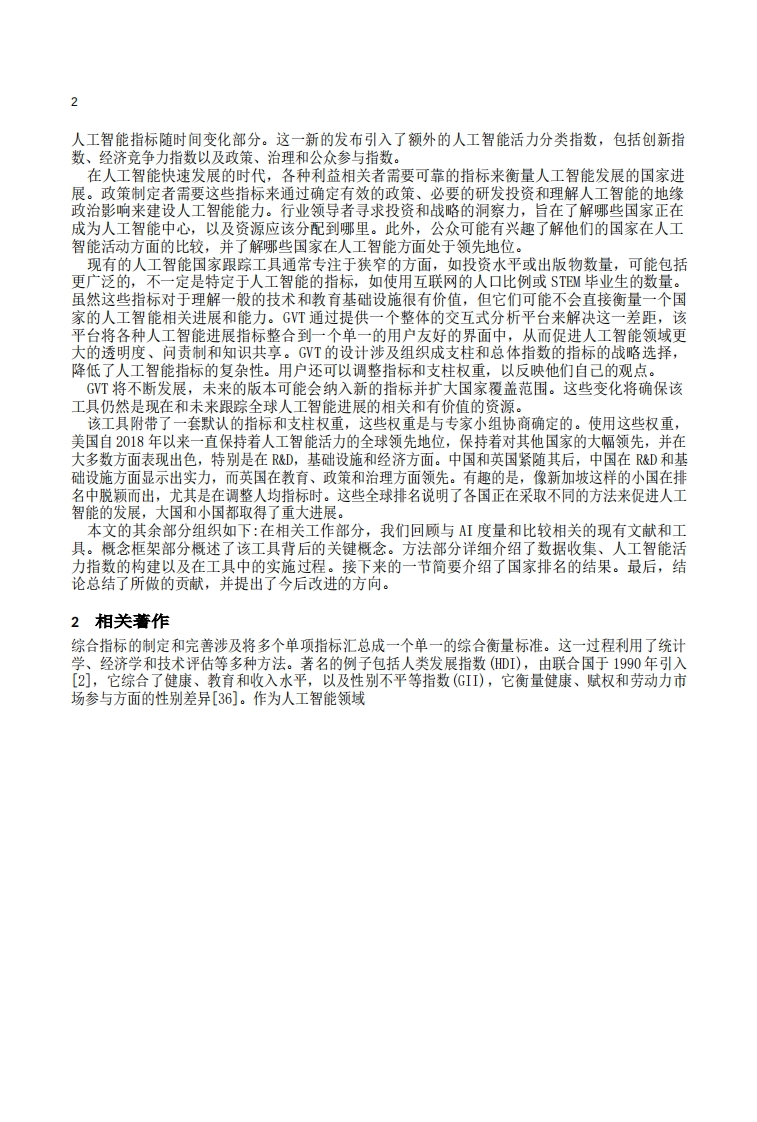 2

人工智能指标随时间变化部分。这一新的发布引入了额外的人工智能活力分类指数，包括创新指数、经济竞争力指数以及政策、治理和公众参与指数。

在人工智能快速发展的时代，各种利益相关者需要可靠的指标来衡量人工智能发展的国家进展。政策制定者需要这些指标来通过确定有效的政策、必要的研发投资和理解人工智能的地缘政治影响来建设人工智能能力。行业领导者寻求投资和战略的洞察力，旨在了解哪些国家正在成为人工智能中心，以及资源应该分配到哪里。此外，公众可能有兴趣了解他们的国家在人工智能活动方面的比较，并了解哪些国家在人工智能方面处于领先地位。

现有的人工智能国家跟踪工具通常专注于狭窄的方面，如投资水平或出版物数量，可能包括更广泛的，不一定是特定于人工智能的指标，如使用互联网的人口比例或STEM毕业生的数量。虽然这些指标对于理解一般的技术和教育基础设施很有价值，但它们可能不会直接衡量一个国家的人工智能相关进展和能力。GVT通过提供一个整体的交互式分析平台来解决这一差距，该平台将各种人工智能进展指标整合到一个单一的用户友好的界面中，从而促进人工智能领域更大的透明度、问责制和知识共享。GVT的设计涉及组织成支柱和总体指数的指标的战略选择，降低了人工智能指标的复杂性。用户还可以调整指标和支柱权重，以反映他们自己的观点。

GVT将不断发展，未来的版本可能会纳入新的指标并扩大国家覆盖范围。这些变化将确保该工具仍然是现在和未来跟踪全球人工智能进展的相关和有价值的资源。

该工具附带了一套默认的指标和支柱权重，这些权重是与专家小组协商确定的。使用这些权重，美国自2018年以来一直保持着人工智能活力的全球领先地位，保持着对其他国家的大幅领先，并在大多数方面表现出色，特别是在R&D，基础设施和经济方面。中国和英国紧随其后，中国在R&D和基础设施方面显示出实力，而英国在教育、政策和治理方面领先。有趣的是，像新加坡这样的小国在排名中脱颖而出，尤其是在调整人均指标时。这些全球排名说明了各国正在采取不同的方法来促进人工智能的发展，大国和小国都取得了重大进展。

本文的其余部分组织如下:在相关工作部分，我们回顾与AI度量和比较相关的现有文献和工具。概念框架部分概述了该工具背后的关键概念。方法部分详细介绍了数据收集、人工智能活力指数的构建以及在工具中的实施过程。接下来的一节简要介绍了国家排名的结果。最后，结论总结了所做的贡献，并提出了今后改进的方向。

2 相关著作

综合指标的制定和完善涉及将多个单项指标汇总成一个单一的综合衡量标准。这一过程利用了统计学、经济学和技术评估等多种方法。著名的例子包括人类发展指数(HDI)，由联合国于1990年引入[2]，它综合了健康、教育和收入水平，以及性别不平等指数(GII)，它衡量健康、赋权和劳动力市场参与方面的性别差异[36]。作为人工智能领域